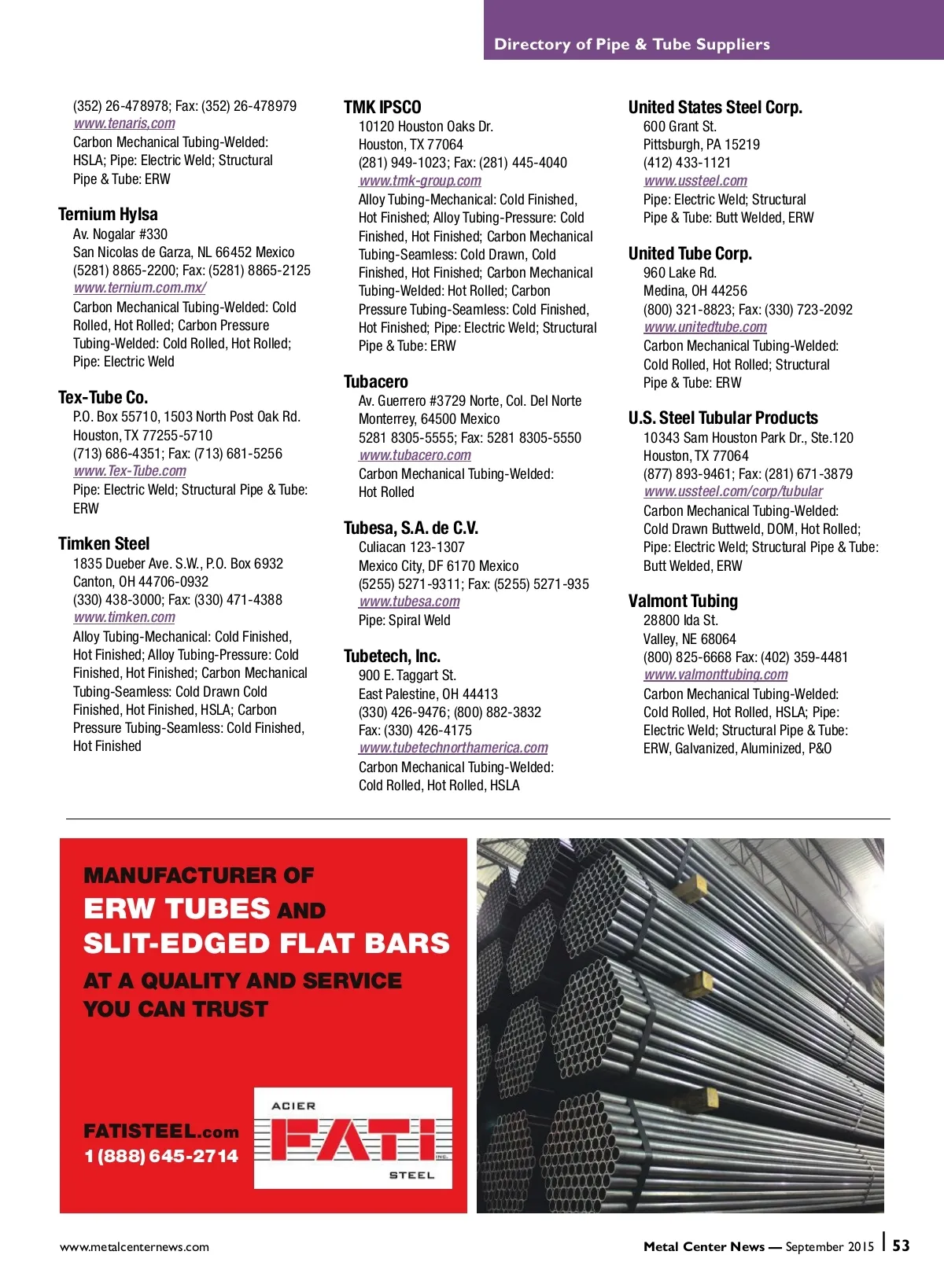 Directory of Pipe & Tube Suppliers

(352) 26-478978; Fax: (352) 26-478979
www.tenaris,com
Carbon Mechanical Tubing-Welded: HSLA; Pipe: Electric Weld; Structural Pipe & Tube: ERW

Ternium Hylsa
Av. Nogalar #330
San Nicolas de Garza, NL 66452 Mexico
(5281) 8865-2200; Fax: (5281) 8865-2125
www.ternium.com.mx/
Carbon Mechanical Tubing-Welded: Cold Rolled, Hot Rolled; Carbon Pressure Tubing-Welded: Cold Rolled, Hot Rolled; Pipe: Electric Weld

Tex-Tube Co.
P.O. Box 55710, 1503 North Post Oak Rd.
Houston, TX 77255-5710
(713) 686-4351; Fax: (713) 681-5256
www.Tex-Tube.com
Pipe: Electric Weld; Structural Pipe & Tube: ERW

Timken Steel
1835 Dueber Ave. S.W., P.O. Box 6932
Canton, OH 44706-0932
(330) 438-3000; Fax: (330) 471-4388
www.timken.com
Alloy Tubing-Mechanical: Cold Finished, Hot Finished; Alloy Tubing-Pressure: Cold Finished, Hot Finished; Carbon Mechanical Tubing-Seamless: Cold Drawn Cold Finished, Hot Finished, HSLA; Carbon Pressure Tubing-Seamless: Cold Finished, Hot Finished

TMK IPSCO
10120 Houston Oaks Dr.
Houston, TX 77064
(281) 949-1023; Fax: (281) 445-4040
www.tmk-group.com
Alloy Tubing-Mechanical: Cold Finished, Hot Finished; Alloy Tubing-Pressure: Cold Finished, Hot Finished; Carbon Mechanical Tubing-Seamless: Cold Drawn, Cold Finished, Hot Finished; Carbon Mechanical Tubing-Welded: Hot Rolled; Carbon Pressure Tubing-Seamless: Cold Finished, Hot Finished; Pipe: Electric Weld; Structural Pipe & Tube: ERW

Tubacero
Av. Guerrero #3729 Norte, Col. Del Norte
Monterrey, 64500 Mexico
5281 8305-5555; Fax: 5281 8305-5550
www.tubacero.com
Carbon Mechanical Tubing-Welded: Hot Rolled

Tubesa, S.A. de C.V.
Culiacan 123-1307
Mexico City, DF 6170 Mexico
(5255) 5271-9311; Fax: (5255) 5271-935
www.tubesa.com
Pipe: Spiral Weld

Tubetech, Inc.
900 E. Taggart St.
East Palestine, OH 44413
(330) 426-9476; (800) 882-3832
Fax: (330) 426-4175
www.tubetechnorthamerica.com
Carbon Mechanical Tubing-Welded: Cold Rolled, Hot Rolled, HSLA

United States Steel Corp.
600 Grant St.
Pittsburgh, PA 15219
(412) 433-1121
www.ussteel.com
Pipe: Electric Weld; Structural Pipe & Tube: Butt Welded, ERW

United Tube Corp.
960 Lake Rd.
Medina, OH 44256
(800) 321-8823; Fax: (330) 723-2092
www.unitedtube.com
Carbon Mechanical Tubing-Welded: Cold Rolled, Hot Rolled; Structural Pipe & Tube: ERW

U.S. Steel Tubular Products
10343 Sam Houston Park Dr., Ste.120
Houston, TX 77064
(877) 893-9461; Fax: (281) 671-3879
www.ussteel.com/corp/tubular
Carbon Mechanical Tubing-Welded: Cold Drawn Buttweld, DOM, Hot Rolled; Pipe: Electric Weld; Structural Pipe & Tube: Butt Welded, ERW

Valmont Tubing
28800 Ida St.
Valley, NE 68064
(800) 825-6668 Fax: (402) 359-4481
www.valmonttubing.com
Carbon Mechanical Tubing-Welded: Cold Rolled, Hot Rolled, HSLA; Pipe: Electric Weld; Structural Pipe & Tube: ERW, Galvanized, Aluminized, P&O

MANUFACTURER OF
ERW TUBES AND
SLIT-EDGED FLAT BARS
AT A QUALITY AND SERVICE
YOU CAN TRUST

FATISTEEL.com
1 (888) 645-2714

ACIER
FATI
INC.
STEEL

www.metalcenternews.com
Metal Center News — September 2015 | 53